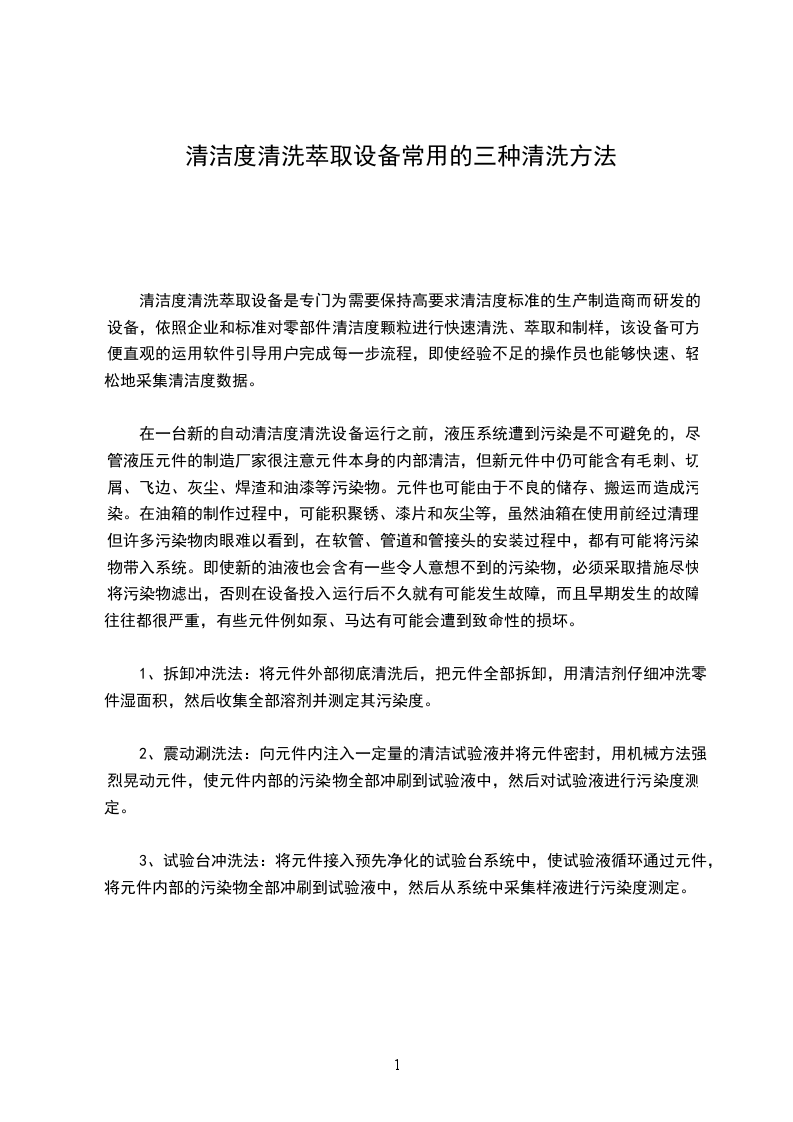 清洁度清洗萃取设备常用的三种清洗方法

清洁度清洗萃取设备是专门为需要保持高要求清洁度标准的生产制造商而研发的设备，依照企业和标准对零部件清洁度颗粒进行快速清洗、萃取和制样，该设备可方便直观的运用软件引导用户完成每一步流程，即使经验不足的操作员也能够快速、轻松地采集清洁度数据。

在一台新的自动清洁度清洗设备运行之前，液压系统遭到污染是不可避免的，尽管液压元件的制造厂家很注意元件本身的内部清洁，但新元件中仍可能含有毛刺、切屑、飞边、灰尘、焊渣和油漆等污染物。元件也可能由于不良的储存、搬运而造成污染。在油箱的制作过程中，可能积聚锈、漆片和灰尘等，虽然油箱在使用前经过清理但许多污染物肉眼难以看到，在软管、管道和管接头的安装过程中，都有可能将污染物带入系统。即使新的油液也会含有一些令人意想不到的污染物，必须采取措施尽快将污染物滤出，否则在设备投入运行后不久就有可能发生故障，而且早期发生的故障往往都很严重，有些元件例如泵、马达有可能会遭到致命性的损坏。

1、拆卸冲洗法：将元件外部彻底清洗后，把元件全部拆卸，用清洁剂仔细冲洗零件湿面积，然后收集全部溶剂并测定其污染度。

2、震动涮洗法：向元件内注入一定量的清洁试验液并将元件密封，用机械方法强烈晃动元件，使元件内部的污染物全部冲刷到试验液中，然后对试验液进行污染度测定。

3、试验台冲洗法：将元件接入预先净化的试验台系统中，使试验液循环通过元件，将元件内部的污染物全部冲刷到试验液中，然后从系统中采集样液进行污染度测定。

1